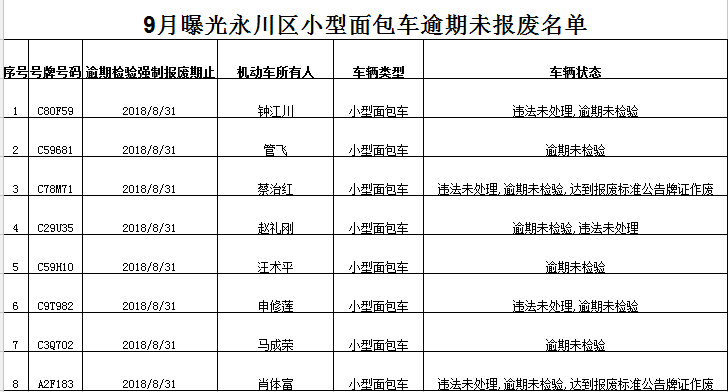 9月曝光永川区小型面包车逾期未报废名单

| 序号 | 号牌号码 | 逾期检验强制报废期止 | 机动车所有人 | 车辆类型 | 车辆状态 |
|---|---|---|---|---|---|
| 1 | C80F59 | 2018/8/31 | 钟江川 | 小型面包车 | 违法未处理,逾期未检验 |
| 2 | C59681 | 2018/8/31 | 管飞 | 小型面包车 | 逾期未检验 |
| 3 | C78M71 | 2018/8/31 | 蔡治红 | 小型面包车 | 违法未处理,逾期未检验,达到报废标准公告牌证作废 |
| 4 | C29U35 | 2018/8/31 | 赵礼刚 | 小型面包车 | 逾期未检验,违法未处理 |
| 5 | C59M10 | 2018/8/31 | 汪术平 | 小型面包车 | 逾期未检验 |
| 6 | C9T982 | 2018/8/31 | 申修莲 | 小型面包车 | 违法未处理,逾期未检验 |
| 7 | C3Q702 | 2018/8/31 | 马成荣 | 小型面包车 | 逾期未检验 |
| 8 | A2F183 | 2018/8/31 | 肖体富 | 小型面包车 | 违法未处理,逾期未检验,达到报废标准公告牌证作废 |